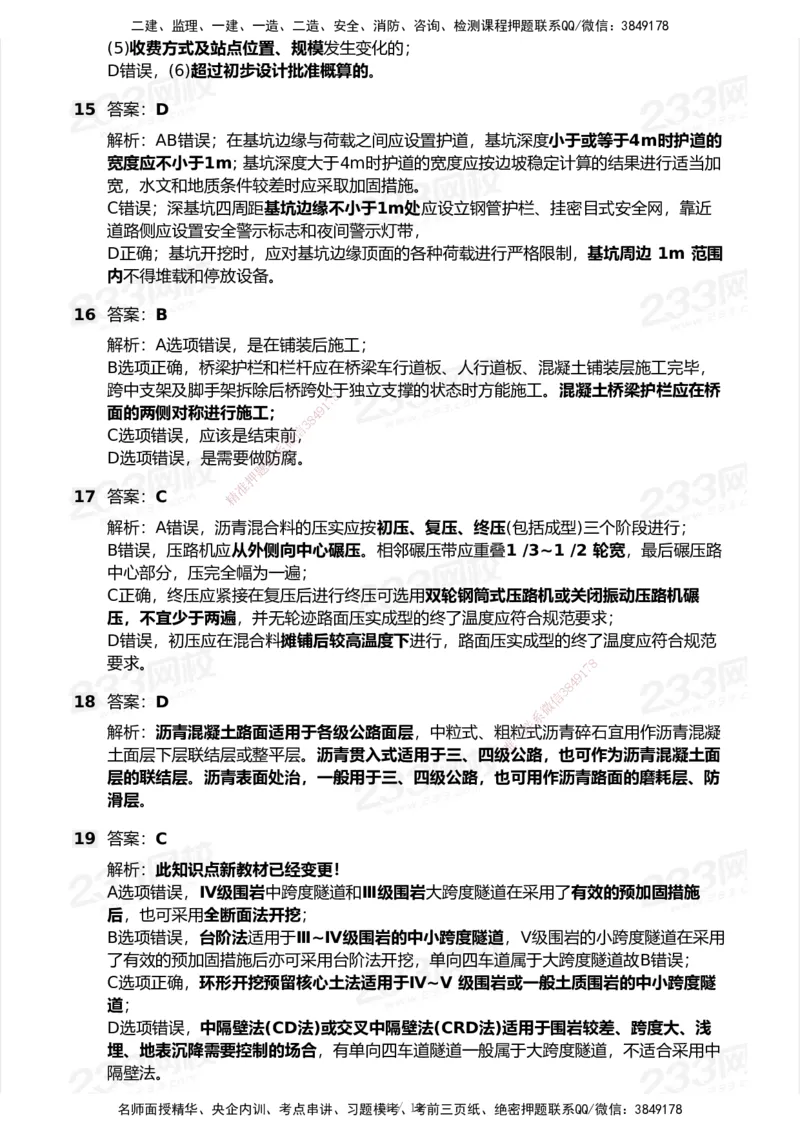 二建、监理、一建、一造、二造、安全、消防、咨询、检测课程押题联系QQ/微信：3849178

(5)收费方式及站点位置、规模发生变化的；
D错误，(6)超过初步设计批准概算的。

15 答案：D

解析：AB错误；在基坑边缘与荷载之间应设置护道，基坑深度小于或等于4m时护道的宽度应不小于1m；基坑深度大于4m时护道的宽度应按边坡稳定计算的结果进行适当加宽，水文和地质条件较差时应采取加固措施。
C错误；深基坑四周距基坑边缘不小于1m处应设立钢管护栏、挂密目式安全网，靠近道路侧应设置安全警示标志和夜间警示灯带，
D正确；基坑开挖时，应对基坑边缘顶面的各种荷载进行严格限制，基坑周边 1m 范围内不得堆载和停放设备。

16 答案：B

解析：A选项错误，是在铺装后施工；
B选项正确，桥梁护栏和栏杆应在桥梁车行道板、人行道板、混凝土铺装层施工完毕，跨中支架及脚手架拆除后桥跨处于独立支撑的状态时方能施工。混凝土桥梁护栏应在桥面的两侧对称进行施工；
C选项错误，应该是结束前，
D选项错误，是需要做防腐。

17 答案：C

解析：A错误，沥青混合料的压实应按初压、复压、终压(包括成型)三个阶段进行；
B错误，压路机应从外侧向中心碾压。相邻碾压带应重叠1 /3~1 /2 轮宽，最后碾压路中心部分，压完全幅为一遍；
C正确，终压应紧接在复压后进行终压可选用双轮钢筒式压路机或关闭振动压路机碾压，不宜少于两遍，并无轮迹路面压实成型的终了温度应符合规范要求；
D错误，初压应在混合料摊铺后较高温度下进行，路面压实成型的终了温度应符合规范要求。

18 答案：D

解析：沥青混凝土路面适用于各级公路面层，中粒式、粗粒式沥青碎石宜用作沥青混凝土面层下层联结层或整平层。沥青贯入式适用于三、四级公路，也可作为沥青混凝土面层的联结层。沥青表面处治，一般用于三、四级公路，也可用作沥青路面的磨耗层、防滑层。

19 答案：C

解析：此知识点新教材已经变更！
A选项错误，IV级围岩中跨度隧道和III级围岩大跨度隧道在采用了有效的预加固措施后，也可采用全断面法开挖；
B选项错误，台阶法适用于III~IV级围岩的中小跨度隧道，V级围岩的小跨度隧道在采用了有效的预加固措施后亦可采用台阶法开挖，单向四车道属于大跨度隧道故B错误；
C选项正确，环形开挖预留核心土法适用于IV~V 级围岩或一般土质围岩的中小跨度隧道；
D选项错误，中隔壁法(CD法)或交叉中隔壁法(CRD法)适用于围岩较差、跨度大、浅埋、地表沉降需要控制的场合，有单向四车道隧道一般属于大跨度隧道，不适合采用中隔壁法。

名师面授精华、央企内训、考点串讲、习题模考、考前三页纸、绝密押题联系QQ/微信：3849178